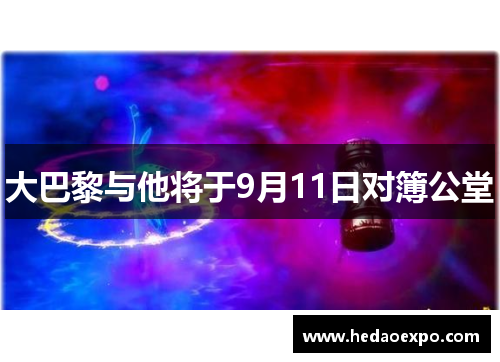 大巴黎与他将于9月11日对簿公堂

www.hedaoexpo.com